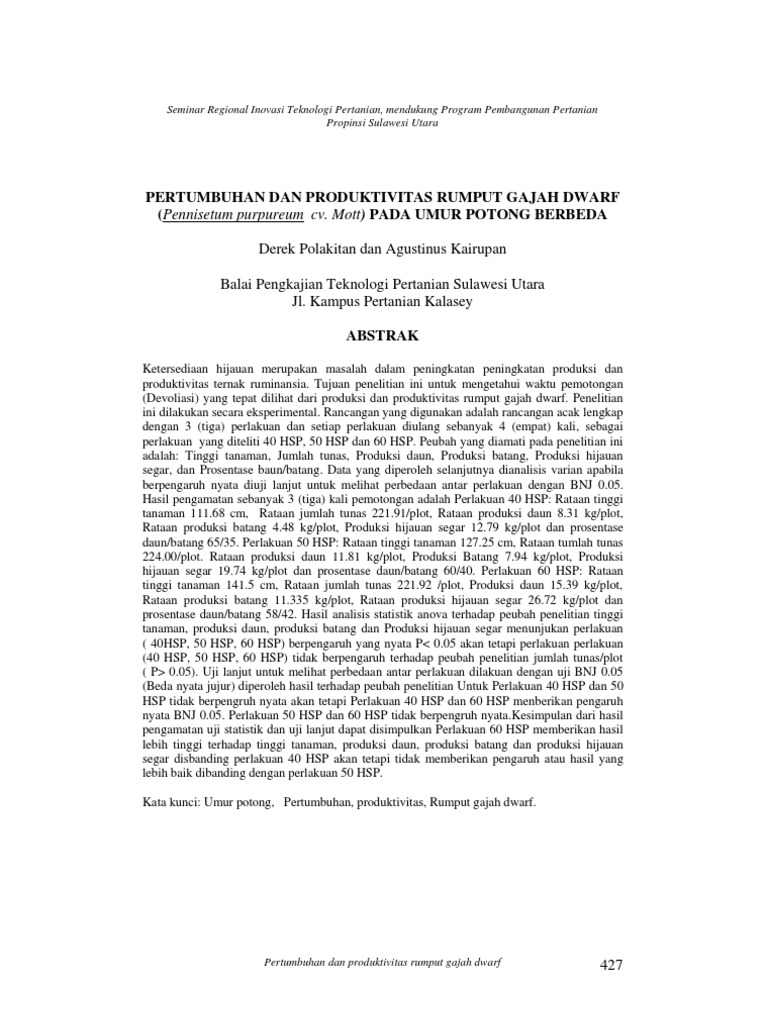 Seminar Regional Inovasi Teknologi Pertanian, mendukung Program Pembangunan Pertanian Propinsi Sulawesi Utara

PERTUMBUHAN DAN PRODUKTIVITAS RUMPUT GAJAH DWARF (Pennisetum purpureum cv. Mott) PADA UMUR POTONG BERBEDA

Derek Polakitan dan Agustinus Kairupan

Balai Pengkajian Teknologi Pertanian Sulawesi Utara
Jl. Kampus Pertanian Kalasey

ABSTRAK

Ketersediaan hijauan merupakan masalah dalam peningkatan peningkatan produksi dan produktivitas ternak ruminansia. Tujuan penelitian ini untuk mengetahui waktu pemotongan (Devoliasi) yang tepat dilihat dari produksi dan produktivitas rumput gajah dwarf. Penelitian ini dilakukan secara eksperimental. Rancangan yang digunakan adalah rancangan acak lengkap dengan 3 (tiga) perlakuan dan setiap perlakuan diulang sebanyak 4 (empat) kali, sebagai perlakuan yang diteliti 40 HSP, 50 HSP dan 60 HSP. Peubah yang diamati pada penelitian ini adalah: Tinggi tanaman, Jumlah tunas, Produksi daun, Produksi batang, Produksi hijauan segar, dan Prosentase baun/batang. Data yang diperoleh selanjutnya dianalisis varian apabila berpengaruh nyata diuji lanjut untuk melihat perbedaan antar perlakuan dengan BNJ 0.05. Hasil pengamatan sebanyak 3 (tiga) kali pemotongan adalah Perlakuan 40 HSP: Rataan tinggi tanaman 111.68 cm, Rataan jumlah tunas 221.91/plot, Rataan produksi daun 8.31 kg/plot, Rataan produksi batang 4.48 kg/plot, Produksi hijauan segar 12.79 kg/plot dan prosentase daun/batang 65/35. Perlakuan 50 HSP: Rataan tinggi tanaman 127.25 cm, Rataan tumlah tunas 224.00/plot. Rataan produksi daun 11.81 kg/plot, Produksi Batang 7.94 kg/plot, Produksi hijauan segar 19.74 kg/plot dan prosentase daun/batang 60/40. Perlakuan 60 HSP: Rataan tinggi tanaman 141.5 cm, Rataan jumlah tunas 221.92 /plot, Produksi daun 15.39 kg/plot, Rataan produksi batang 11.335 kg/plot, Rataan produksi hijauan segar 26.72 kg/plot dan prosentase daun/batang 58/42. Hasil analisis statistik anova terhadap peubah penelitian tinggi tanaman, produksi daun, produksi batang dan Produksi hijauan segar menunjukan perlakuan ( 40HSP, 50 HSP, 60 HSP) berpengaruh yang nyata P< 0.05 akan tetapi perlakuan perlakuan (40 HSP, 50 HSP, 60 HSP) tidak berpengaruh terhadap peubah penelitian jumlah tunas/plot ( P> 0.05). Uji lanjut untuk melihat perbedaan antar perlakuan dilakuan dengan uji BNJ 0.05 (Beda nyata jujur) diperoleh hasil terhadap peubah penelitian Untuk Perlakuan 40 HSP dan 50 HSP tidak berpengruh nyata akan tetapi Perlakuan 40 HSP dan 60 HSP memberikan pengaruh nyata BNJ 0.05. Perlakuan 50 HSP dan 60 HSP tidak berpengruh nyata.Kesimpulan dari hasil pengamatan uji statistik dan uji lanjut dapat disimpulkan Perlakuan 60 HSP memberikan hasil lebih tinggi terhadap tinggi tanaman, produksi daun, produksi batang dan produksi hijauan segar disbanding perlakuan 40 HSP akan tetapi tidak memberikan pengaruh atau hasil yang lebih baik dibanding dengan perlakuan 50 HSP.

Kata kunci: Umur potong, Pertumbuhan, produktivitas, Rumput gajah dwarf.

Pertumbuhan dan produktivitas rumput gajah dwarf 427